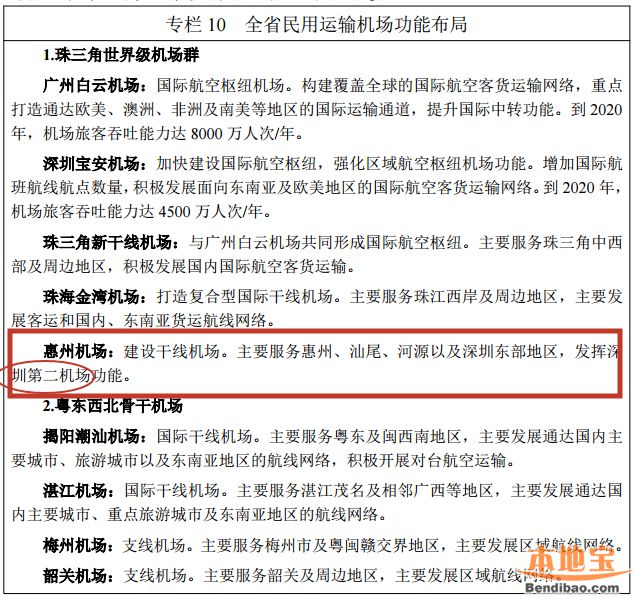 专栏 10　全省民用运输机场功能布局

1.珠三角世界级机场群

广州白云机场：国际航空枢纽机场。构建覆盖全球的国际航空客货运输网络，重点打造通达欧美、澳洲、非洲及南美等地区的国际运输通道，提升国际中转功能。到 2020 年，机场旅客吞吐能力达 8000 万人次/年。

深圳宝安机场：加快建设国际航空枢纽，强化区域航空枢纽机场功能。增加国际航班航线航点数量，积极发展面向东南亚及欧美地区的国际航空客货运输网络。到 2020 年，机场旅客吞吐能力达 4500 万人次/年。

珠三角新干线机场：与广州白云机场共同形成国际航空枢纽。主要服务珠三角中西部及周边地区，积极发展国内国际航空客货运输。

珠海金湾机场：打造复合型国际干线机场。主要服务珠江西岸及周边地区，主要发展客运和国内、东南亚货运航线网络。

惠州机场：建设干线机场。主要服务惠州、汕尾、河源以及深圳东部地区，发挥深圳第二机场功能。

2.粤东西北骨干机场

揭阳潮汕机场：国际干线机场。主要服务粤东及闽西南地区，主要发展通达国内主要城市、旅游城市以及东南亚地区的航线网络，积极开展对台航空运输。

湛江机场：国际干线机场。主要服务湛江茂名及相邻广西等地区，主要发展通达国内主要城市、重点旅游城市及东南亚地区的航线网络。

梅州机场：支线机场。主要服务梅州市及粤闽赣交界地区，主要发展区域航线网络。

韶关机场：支线机场。主要服务韶关及周边地区，主要发展区域航线网络。

本地宝
Bendibao.com